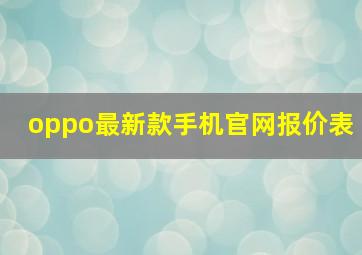 oppo最新款手机官网报价表